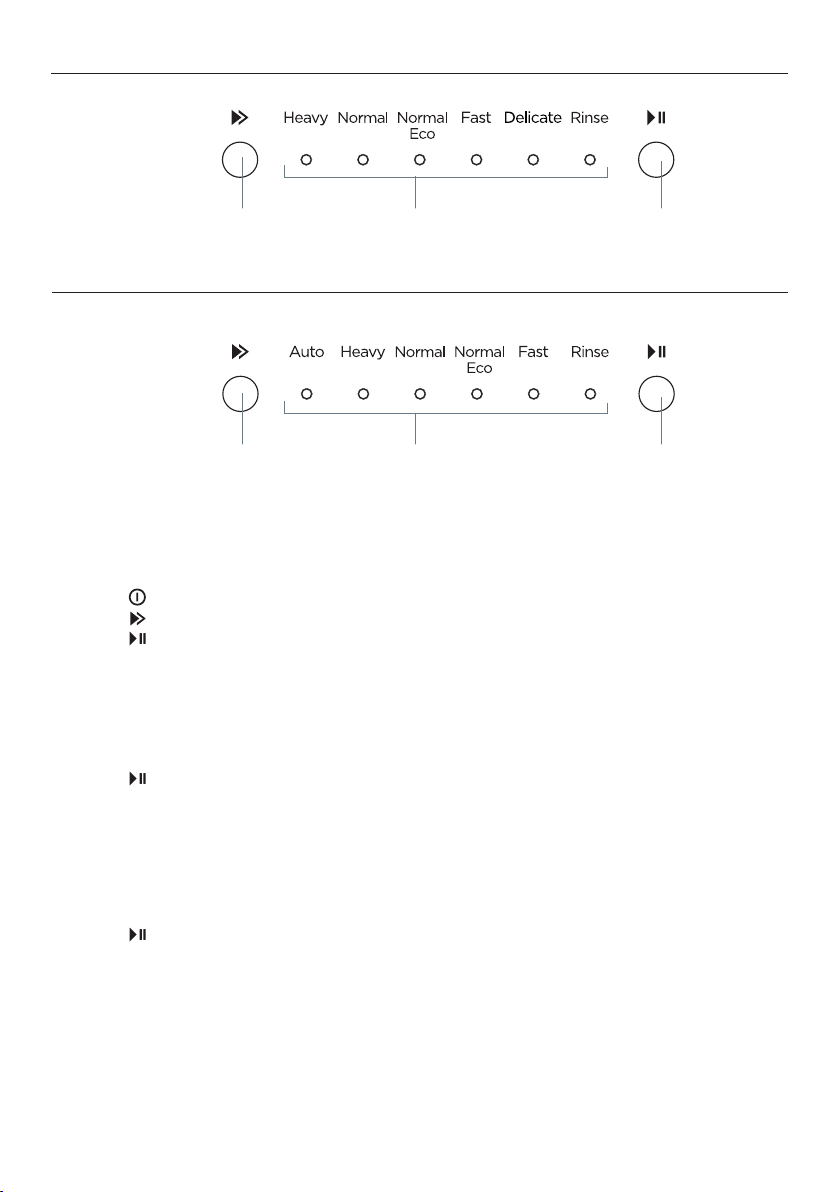 Heavy Normal Normal Eco Fast Delicate Rinse

Auto Heavy Normal Normal Eco Fast Rinse